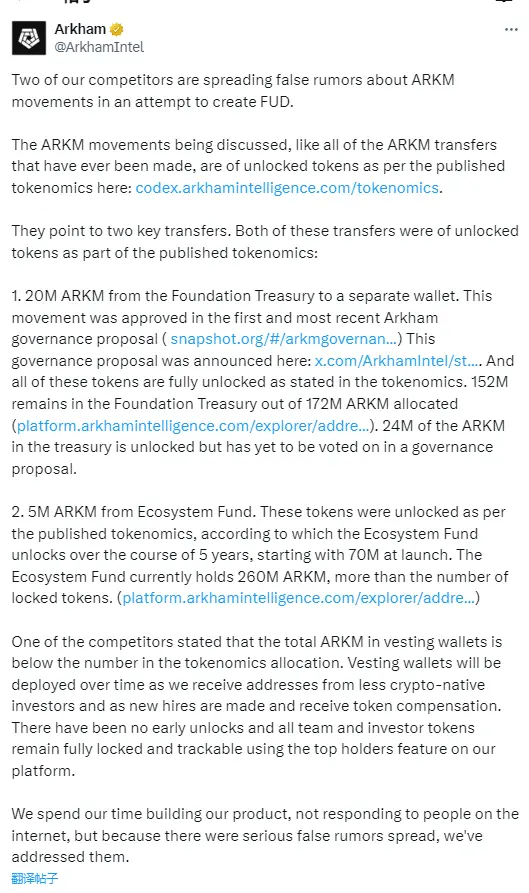 Arkham
@ArkhamIntel

Two of our competitors are spreading false rumors about ARKM movements in an attempt to create FUD.

The ARKM movements being discussed, like all of the ARKM transfers that have ever been made, are of unlocked tokens as per the published tokenomics here: codex.arkhamintelligence.com/tokenomics.

They point to two key transfers. Both of these transfers were of unlocked tokens as part of the published tokenomics:

1. 20M ARKM from the Foundation Treasury to a separate wallet. This movement was approved in the first and most recent Arkham governance proposal ( snapshot.org/#/arkmgovernan...) This governance proposal was announced here: x.com/ArkhamIntel/st.... And all of these tokens are fully unlocked as stated in the tokenomics. 152M remains in the Foundation Treasury out of 172M ARKM allocated (platform.arkhamintelligence.com/explorer/addre...). 24M of the ARKM in the treasury is unlocked but has yet to be voted on in a governance proposal.

2. 5M ARKM from Ecosystem Fund. These tokens were unlocked as per the published tokenomics, according to which the Ecosystem Fund unlocks over the course of 5 years, starting with 70M at launch. The Ecosystem Fund currently holds 260M ARKM, more than the number of locked tokens. (platform.arkhamintelligence.com/explorer/addre...)

One of the competitors stated that the total ARKM in vesting wallets is below the number in the tokenomics allocation. Vesting wallets will be deployed over time as we receive addresses from less crypto-native investors and as new hires are made and receive token compensation. There have been no early unlocks and all team and investor tokens remain fully locked and trackable using the top holders feature on our platform.

We spend our time building our product, not responding to people on the internet, but because there were serious false rumors spread, we've addressed them.
翻译帖子